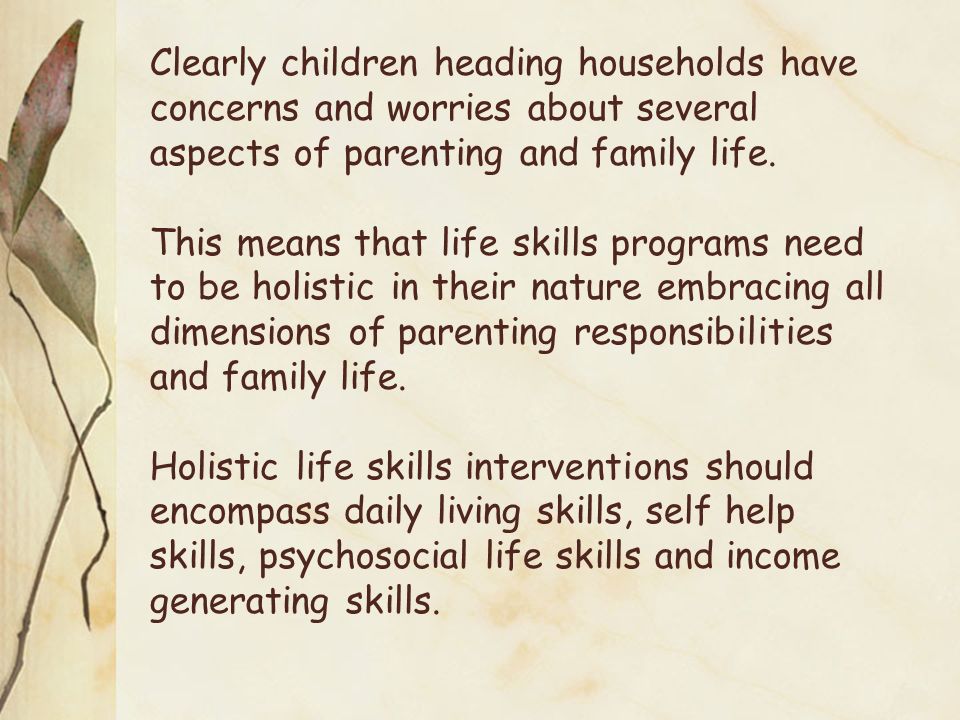 Clearly children heading households have concerns and worries about several aspects of parenting and family life.

This means that life skills programs need to be holistic in their nature embracing all dimensions of parenting responsibilities and family life.

Holistic life skills interventions should encompass daily living skills, self help skills, psychosocial life skills and income generating skills.